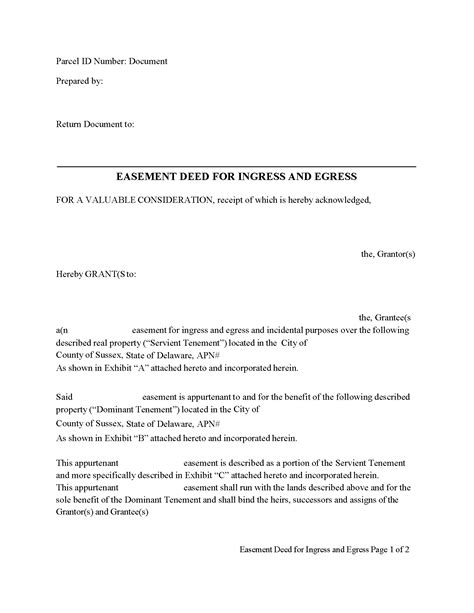 Parcel ID Number: Document

Prepared by:

Return Document to:

EASEMENT DEED FOR INGRESS AND EGRESS

FOR A VALUABLE CONSIDERATION, receipt of which is hereby acknowledged,

the, Grantor(s)

Hereby GRANT(S to:

the, Grantee(s

a(n easement for ingress and egress and incidental purposes over the following described real property ("Servient Tenement") located in the City of County of Sussex, State of Delaware, APN#
As shown in Exhibit "A" attached hereto and incorporated herein.

Said easement is appurtenant to and for the benefit of the following described property ("Dominant Tenement") located in the City of
County of Sussex, State of Delaware, APN#
As shown in Exhibit "B" attached hereto and incorporated herein.

This appurtenant easement is described as a portion of the Servient Tenement and more specifically described in Exhibit "C" attached hereto and incorporated herein.
This appurtenant easement shall run with the lands described above and for the sole benefit of the Dominant Tenement and shall bind the heirs, successors and assigns of the Grantor(s) and Grantee(s)

Easement Deed for Ingress and Egress Page 1 of 2